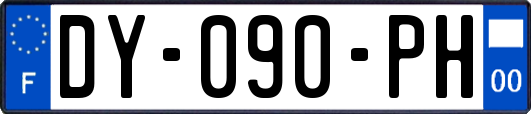 F
DY-090-PH
00